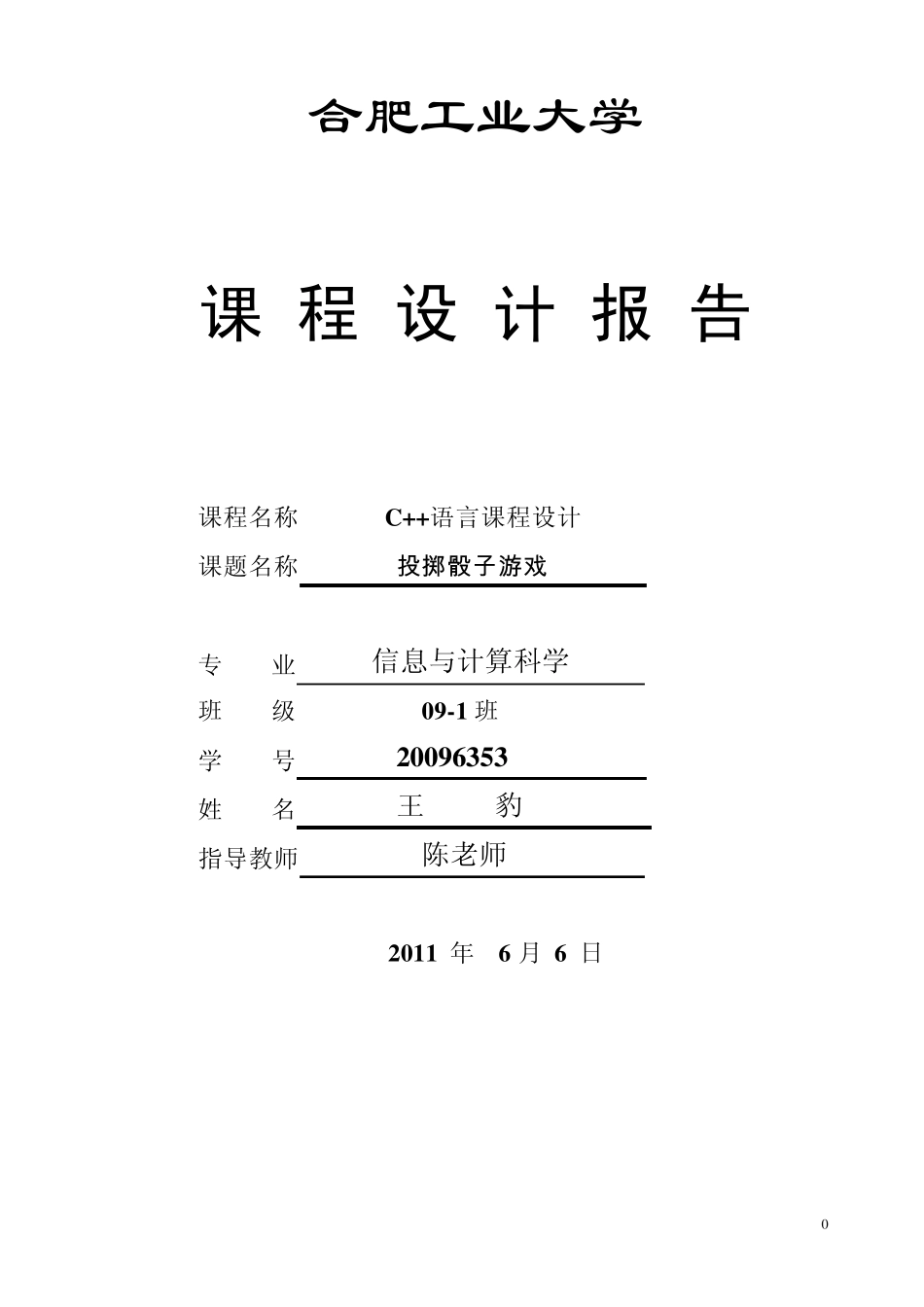 合肥工业大学

课 程 设 计 报 告

课程名称 C++语言课程设计

课题名称 投掷骰子游戏

专 业 信息与计算科学

班 级 09-1 班

学 号 20096353

姓 名 王 豹

指导教师 陈老师

2011 年 6 月 6 日

0